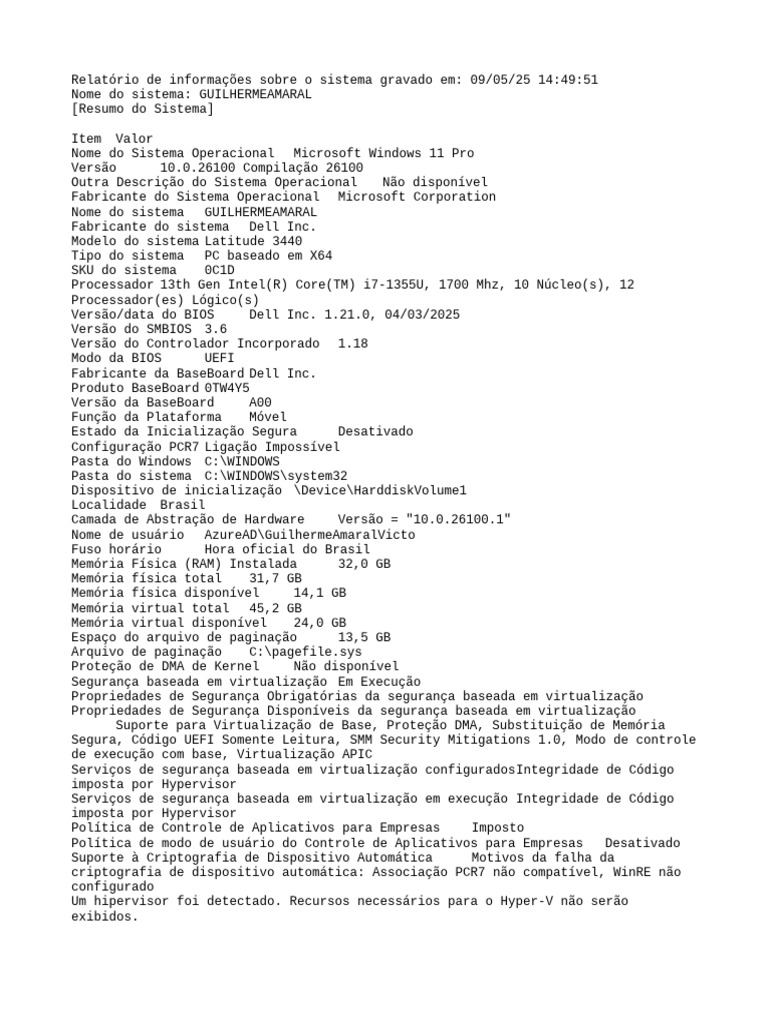 Relatório de informações sobre o sistema gravado em: 09/05/25 14:49:51
Nome do sistema: GUILHERMEAMARAL
[Resumo do Sistema]

Item Valor
Nome do Sistema Operacional Microsoft Windows 11 Pro
Versão 10.0.26100 Compilação 26100
Outra Descrição do Sistema Operacional Não disponível
Fabricante do Sistema Operacional Microsoft Corporation
Nome do sistema GUILHERMEAMARAL
Fabricante do sistema Dell Inc.
Modelo do sistema Latitude 3440
Tipo do sistema PC baseado em X64
SKU do sistema 0C1D
Processador 13th Gen Intel(R) Core(TM) i7-1355U, 1700 Mhz, 10 Núcleo(s), 12 Processador(es) Lógico(s)
Versão/data do BIOS Dell Inc. 1.21.0, 04/03/2025
Versão do SMBIOS 3.6
Versão do Controlador Incorporado 1.18
Modo da BIOS UEFI
Fabricante da BaseBoard Dell Inc.
Produto BaseBoard 0TW4Y5
Versão da BaseBoard A00
Função da Plataforma Móvel
Estado da Inicialização Segura Desativado
Configuração PCR7 Ligação Impossível
Pasta do Windows C:\WINDOWS
Pasta do sistema C:\WINDOWS\system32
Dispositivo de inicialização \Device\HarddiskVolume1
Localidade Brasil
Camada de Abstração de Hardware Versão = "10.0.26100.1"
Nome de usuário AzureAD\GuilhermeAmaralVicto
Fuso horário Hora oficial do Brasil
Memória Física (RAM) Instalada 32,0 GB
Memória física total 31,7 GB
Memória física disponível 14,1 GB
Memória virtual total 45,2 GB
Memória virtual disponível 24,0 GB
Espaço do arquivo de paginação 13,5 GB
Arquivo de paginação C:\pagefile.sys
Proteção de DMA de Kernel Não disponível
Segurança baseada em virtualização Em Execução
Propriedades de Segurança Obrigatórias da segurança baseada em virtualização
Propriedades de Segurança Disponíveis da segurança baseada em virtualização
Suporte para Virtualização de Base, Proteção DMA, Substituição de Memória Segura, Código UEFI Somente Leitura, SMM Security Mitigations 1.0, Modo de controle de execução com base, Virtualização APIC
Serviços de segurança baseada em virtualização configuradosIntegridade de Código imposta por Hypervisor
Serviços de segurança baseada em virtualização em execução Integridade de Código imposta por Hypervisor
Política de Controle de Aplicativos para Empresas Imposto
Política de modo de usuário do Controle de Aplicativos para Empresas Desativado
Suporte à Criptografia de Dispositivo Automática Motivos da falha da criptografia de dispositivo automática: Associação PCR7 não compatível, WinRE não configurado
Um hipervisor foi detectado. Recursos necessários para o Hyper-V não serão exibidos.